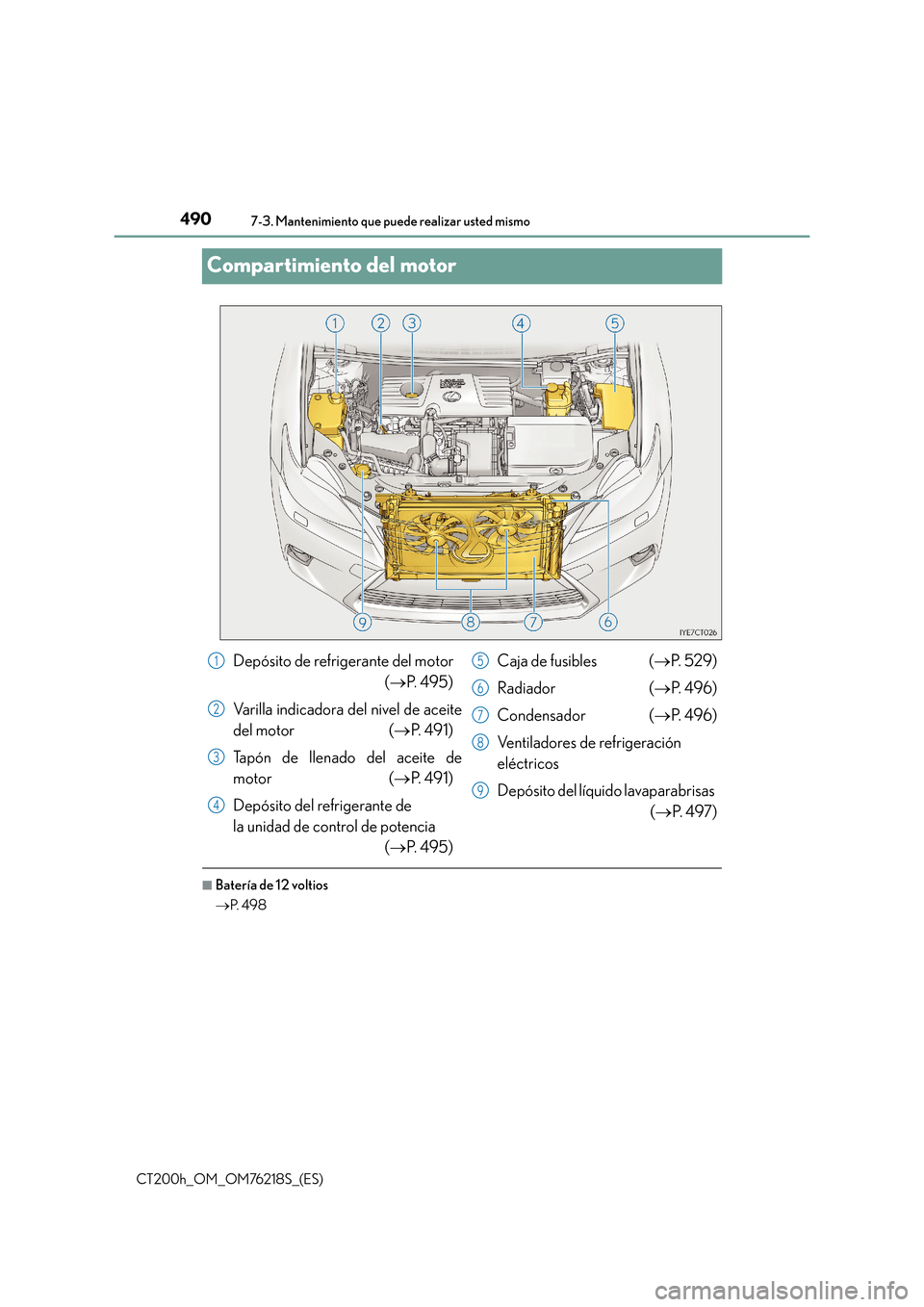 490
7-3. Mantenimiento que puede realizar usted mismo

Compartimiento del motor

1 2 3 4 5

9 8 7 6

IYE7CT026

1 Depósito de refrigerante del motor ($\rightarrow$P. 495)

2 Varilla indicadora del nivel de aceite del motor ($\rightarrow$P. 491)

3 Tapón de llenado del aceite de motor ($\rightarrow$P. 491)

4 Depósito del refrigerante de la unidad de control de potencia ($\rightarrow$P. 495)

5 Caja de fusibles ($\rightarrow$P. 529)

6 Radiador ($\rightarrow$P. 496)

7 Condensador ($\rightarrow$P. 496)

8 Ventiladores de refrigeración eléctricos

9 Depósito del líquido lavaparabrisas ($\rightarrow$P. 497)

■ Batería de 12 voltios
$\rightarrow$P. 498

CT200h_OM_OM76218S_(ES)

carmanualsonline.info